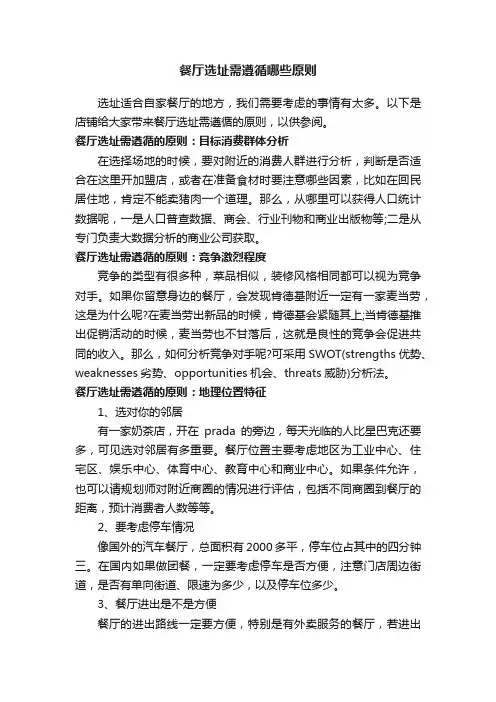 餐厅选址需遵循哪些原则

选址适合自家餐厅的地方，我们需要考虑的事情有太多。以下是店铺给大家带来餐厅选址需遵循的原则，以供参阅。

餐厅选址需遵循的原则：目标消费群体分析

在选择场地的时候，要对附近的消费人群进行分析，判断是否适合在这里开加盟店，或者在准备食材时要注意哪些因素，比如在回民居住地，肯定不能卖猪肉一个道理。那么，从哪里可以获得人口统计数据呢，一是人口普查数据、商会、行业刊物和商业出版物等;二是从专门负责大数据分析的商业公司获取。

餐厅选址需遵循的原则：竞争激烈程度

竞争的类型有很多种，菜品相似，装修风格相同都可以视为竞争对手。如果你留意身边的餐厅，会发现肯德基附近一定有一家麦当劳，这是为什么呢?在麦当劳出新品的时候，肯德基会紧随其上;当肯德基推出促销活动的时候，麦当劳也不甘落后，这就是良性的竞争会促进共同的收入。那么，如何分析竞争对手呢?可采用 SWOT(strengths 优势、weaknesses 劣势、opportunities 机会、threats 威胁)分析法。

餐厅选址需遵循的原则：地理位置特征

1、选对你的邻居

有一家奶茶店，开在 prada 的旁边，每天光临的人比星巴克还要多，可见选对邻居有多重要。餐厅位置主要考虑地区为工业中心、住宅区、娱乐中心、体育中心、教育中心和商业中心。如果条件允许，也可以请规划师对附近商圈的情况进行评估，包括不同商圈到餐厅的距离，预计消费者人数等等。

2、要考虑停车情况

像国外的汽车餐厅，总面积有 2000 多平，停车位占其中的四分钟三。在国内如果做团餐，一定要考虑停车是否方便，注意门店周边街道，是否有单向街道、限速为多少，以及停车位多少。

3、餐厅进出是不是方便

餐厅的进出路线一定要方便，特别是有外卖服务的餐厅，若进出